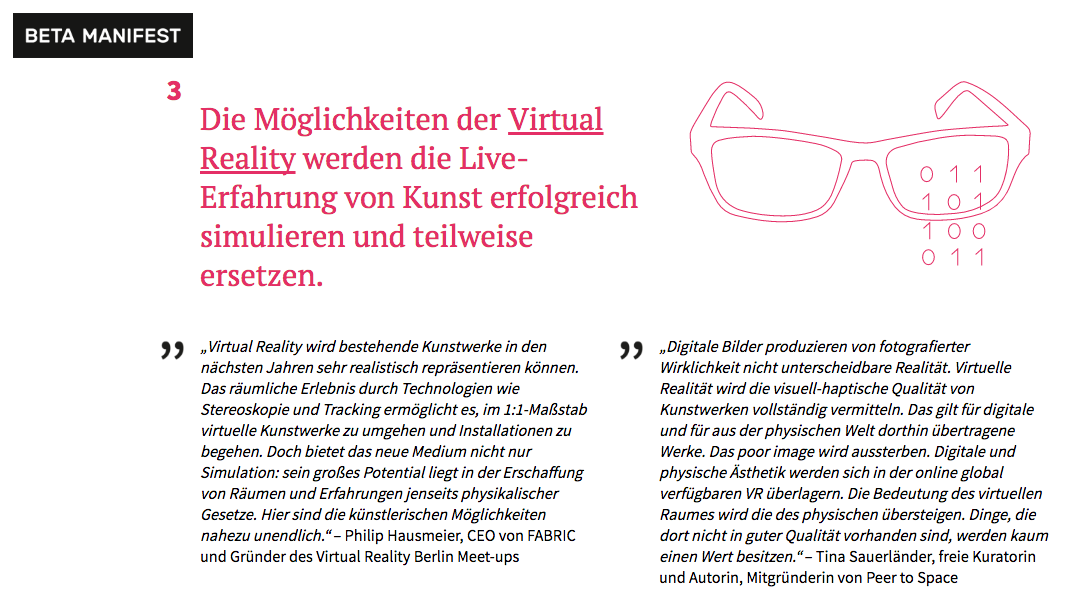 BETA MANIFEST

3

Die Möglichkeiten der Virtual Reality werden die Live-Erfahrung von Kunst erfolgreich simulieren und teilweise ersetzen.

0 1 1
1 0 1
1 0 0
0 1 1

„Virtual Reality wird bestehende Kunstwerke in den nächsten Jahren sehr realistisch repräsentieren können. Das räumliche Erlebnis durch Technologien wie Stereoskopie und Tracking ermöglicht es, im 1:1-Maßstab virtuelle Kunstwerke zu umgehen und Installationen zu begehen. Doch bietet das neue Medium nicht nur Simulation: sein großes Potential liegt in der Erschaffung von Räumen und Erfahrungen jenseits physikalischer Gesetze. Hier sind die künstlerischen Möglichkeiten nahezu unendlich.“ – Philip Hausmeier, CEO von FABRIC und Gründer des Virtual Reality Berlin Meet-ups

„Digitale Bilder produzieren von fotografierter Wirklichkeit nicht unterscheidbare Realität. Virtuelle Realität wird die visuell-haptische Qualität von Kunstwerken vollständig vermitteln. Das gilt für digitale und für aus der physischen Welt dorthin übertragene Werke. Das poor image wird aussterben. Digitale und physische Ästhetik werden sich in der online global verfügbaren VR überlagern. Die Bedeutung des virtuellen Raumes wird die des physischen übersteigen. Dinge, die dort nicht in guter Qualität vorhanden sind, werden kaum einen Wert besitzen.“ – Tina Sauerländer, freie Kuratorin und Autorin, Mitgründerin von Peer to Space